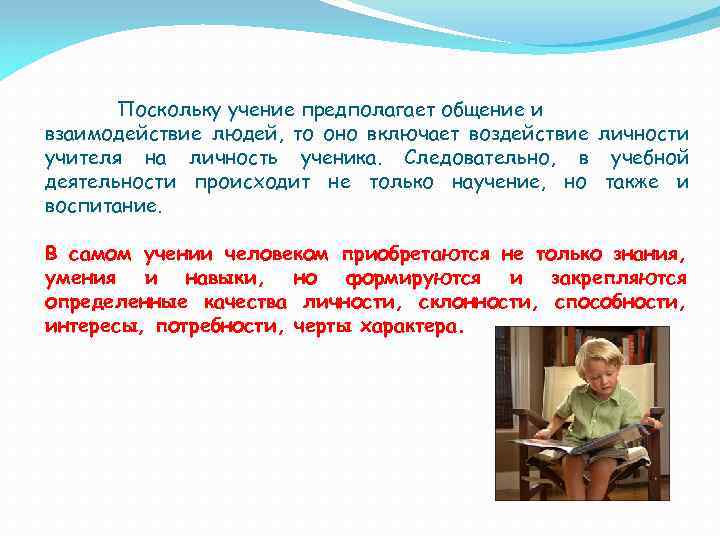 Поскольку учение предполагает общение и взаимодействие людей, то оно включает воздействие личности учителя на личность ученика. Следовательно, в учебной деятельности происходит не только научение, но также и воспитание.

В самом учении человеком приобретаются не только знания, умения и навыки, но формируются и закрепляются определенные качества личности, склонности, способности, интересы, потребности, черты характера.